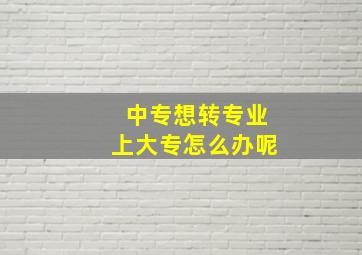 中专想转专业
上大专怎么办呢